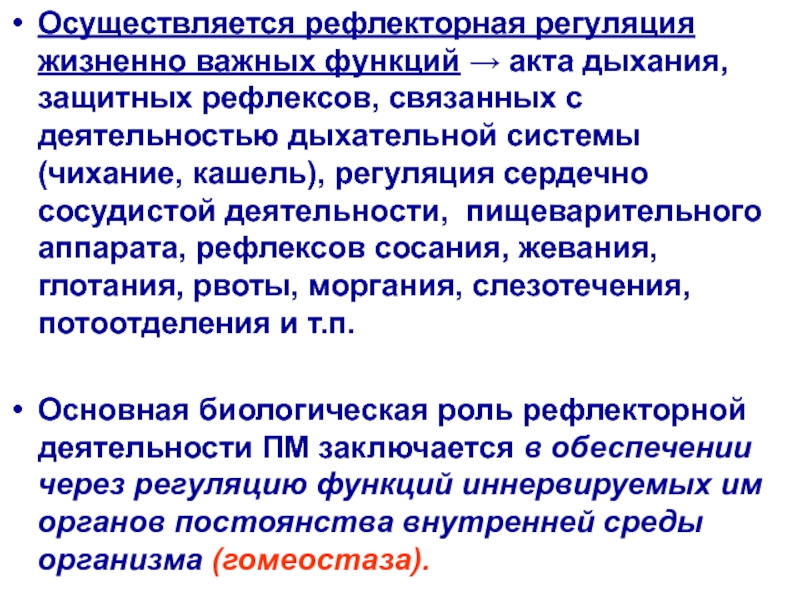 • Осуществляется рефлекторная регуляция жизненно важных функций → акта дыхания, защитных рефлексов, связанных с деятельностью дыхательной системы (чихание, кашель), регуляция сердечно сосудистой деятельности,  пищеварительного аппарата, рефлексов сосания, жевания, глотания, рвоты, моргания, слезотечения, потоотделения и т.п.

• Основная биологическая роль рефлекторной деятельности ПМ заключается в обеспечении через регуляцию функций иннервируемых им органов постоянства внутренней среды организма (гомеостаза).